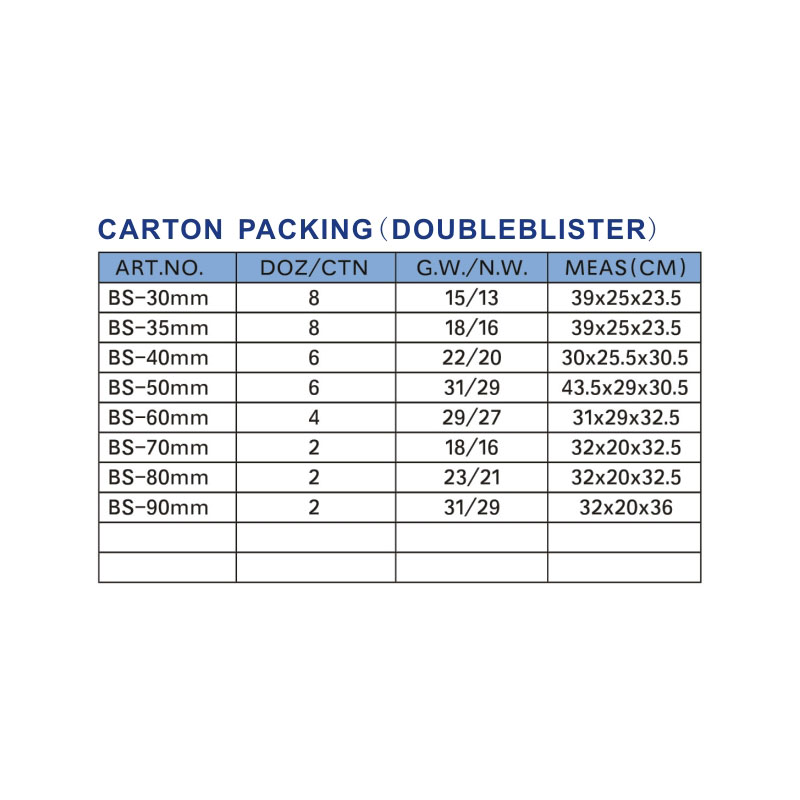 CARTON PACKING（DOUBLEBLISTER）

| ART.NO. | DOZ/CTN | G.W./N.W. | MEAS(CM) |
|---|---|---|---|
| BS-30mm | 8 | 15/13 | 39x25x23.5 |
| BS-35mm | 8 | 18/16 | 39x25x23.5 |
| BS-40mm | 6 | 22/20 | 30x25.5x30.5 |
| BS-50mm | 6 | 31/29 | 43.5x29x30.5 |
| BS-60mm | 4 | 29/27 | 31x29x32.5 |
| BS-70mm | 2 | 18/16 | 32x20x32.5 |
| BS-80mm | 2 | 23/21 | 32x20x32.5 |
| BS-90mm | 2 | 31/29 | 32x20x36 |
| | | | |
| | | | |